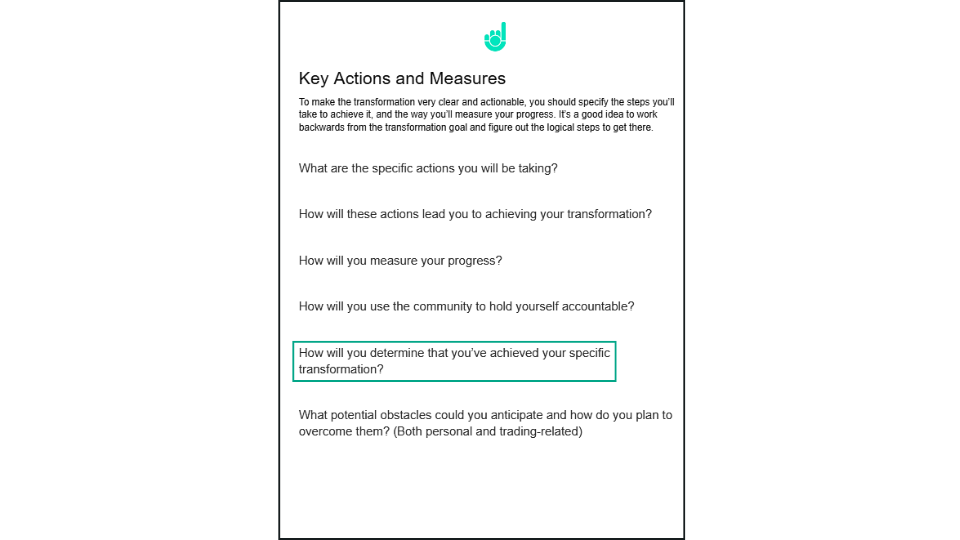 Key Actions and Measures

To make the transformation very clear and actionable, you should specify the steps you'll take to achieve it, and the way you'll measure your progress. It's a good idea to work backwards from the transformation goal and figure out the logical steps to get there.

What are the specific actions you will be taking?

How will these actions lead you to achieving your transformation?

How will you measure your progress?

How will you use the community to hold yourself accountable?

How will you determine that you've achieved your specific transformation?

What potential obstacles could you anticipate and how do you plan to overcome them? (Both personal and trading-related)